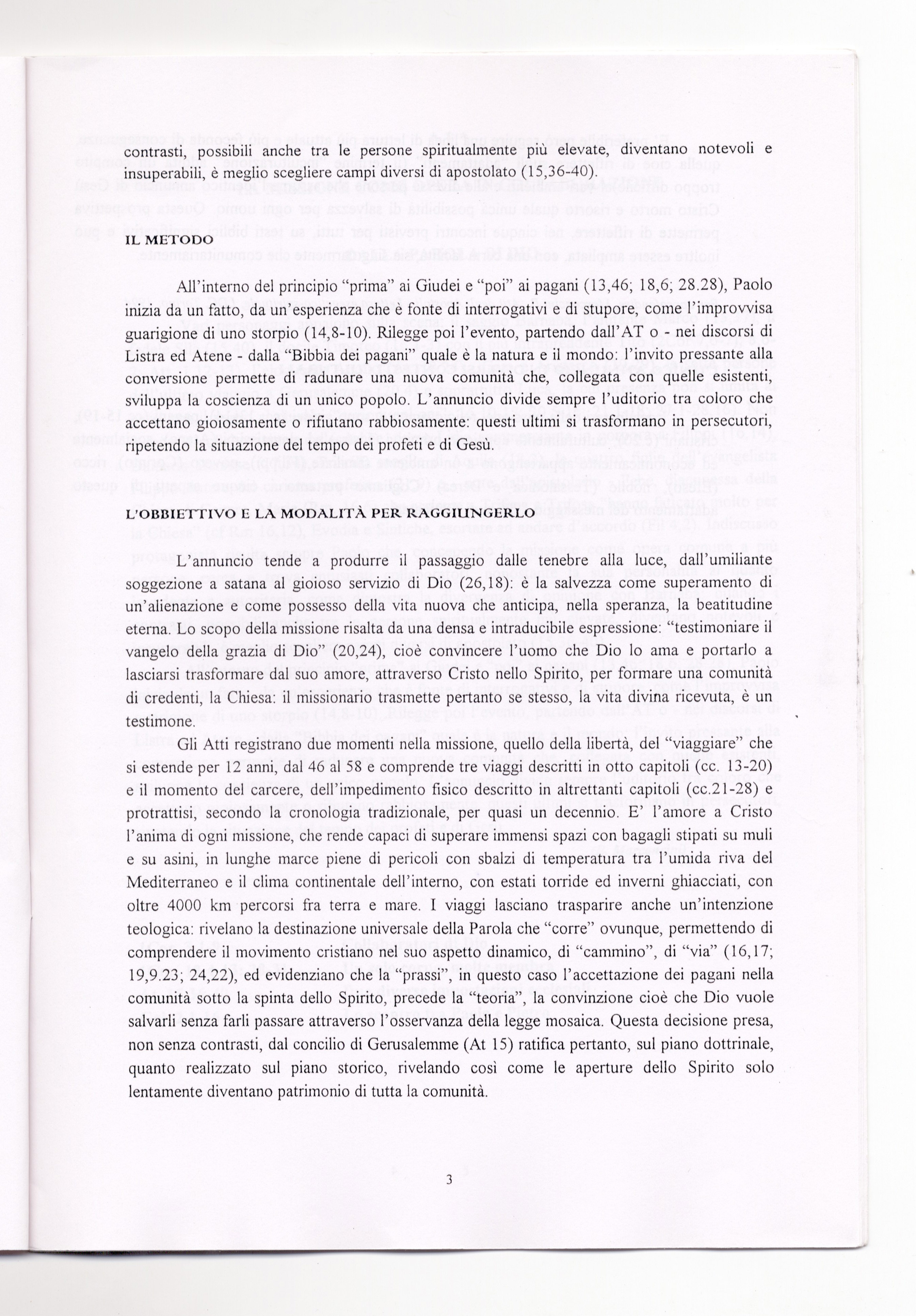 contrasti, possibili anche tra le persone spiritualmente più elevate, diventano notevoli e insuperabili, è meglio scegliere campi diversi di apostolato (15,36-40).

IL METODO

All'interno del principio "prima" ai Giudei e "poi" ai pagani (13,46; 18,6; 28.28), Paolo inizia da un fatto, da un'esperienza che è fonte di interrogativi e di stupore, come l'improvvisa guarigione di uno storpio (14,8-10). Rilegge poi l'evento, partendo dall'AT o - nei discorsi di Listra ed Atene - dalla "Bibbia dei pagani" quale è la natura e il mondo: l'invito pressante alla conversione permette di radunare una nuova comunità che, collegata con quelle esistenti, sviluppa la coscienza di un unico popolo. L'annuncio divide sempre l'uditorio tra coloro che accettano gioiosamente o rifiutano rabbiosamente: questi ultimi si trasformano in persecutori, ripetendo la situazione del tempo dei profeti e di Gesù.

L'OBBIETTIVO E LA MODALITÀ PER RAGGIUNGERLO

L'annuncio tende a produrre il passaggio dalle tenebre alla luce, dall'umiliante soggezione a satana al gioioso servizio di Dio (26,18): è la salvezza come superamento di un'alienazione e come possesso della vita nuova che anticipa, nella speranza, la beatitudine eterna. Lo scopo della missione risalta da una densa e intraducibile espressione: "testimoniare il vangelo della grazia di Dio" (20,24), cioè convincere l'uomo che Dio lo ama e portarlo a lasciarsi trasformare dal suo amore, attraverso Cristo nello Spirito, per formare una comunità di credenti, la Chiesa: il missionario trasmette pertanto se stesso, la vita divina ricevuta, è un testimone.

Gli Atti registrano due momenti nella missione, quello della libertà, del "viaggiare" che si estende per 12 anni, dal 46 al 58 e comprende tre viaggi descritti in otto capitoli (cc. 13-20) e il momento del carcere, dell'impedimento fisico descritto in altrettanti capitoli (cc.21-28) e protrattisi, secondo la cronologia tradizionale, per quasi un decennio. E' l'amore a Cristo l'anima di ogni missione, che rende capaci di superare immensi spazi con bagagli stipati su muli e su asini, in lunghe marce piene di pericoli con sbalzi di temperatura tra l'umida riva del Mediterraneo e il clima continentale dell'interno, con estati torride ed inverni ghiacciati, con oltre 4000 km percorsi fra terra e mare. I viaggi lasciano trasparire anche un'intenzione teologica: rivelano la destinazione universale della Parola che "corre" ovunque, permettendo di comprendere il movimento cristiano nel suo aspetto dinamico, di "cammino", di "via" (16,17; 19,9.23; 24,22), ed evidenziano che la "prassi", in questo caso l'accettazione dei pagani nella comunità sotto la spinta dello Spirito, precede la "teoria", la convinzione cioè che Dio vuole salvarli senza farli passare attraverso l'osservanza della legge mosaica. Questa decisione presa, non senza contrasti, dal concilio di Gerusalemme (At 15) ratifica pertanto, sul piano dottrinale, quanto realizzato sul piano storico, rivelando così come le aperture dello Spirito solo lentamente diventano patrimonio di tutta la comunità.

3